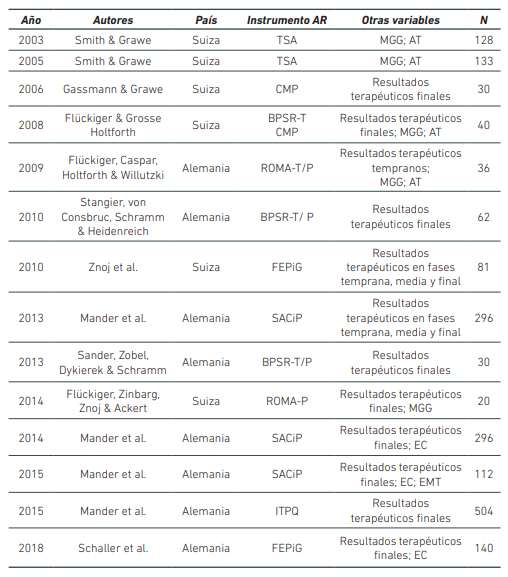 | Año | Autores | País | Instrumento AR | Otras variables | N |
|---|---|---|---|---|---|
| 2003 | Smith & Grawe | Suiza | TSA | MGG; AT | 128 |
| 2005 | Smith & Grawe | Suiza | TSA | MGG; AT | 133 |
| 2006 | Gassmann & Grawe | Suiza | CMP | Resultados terapéuticos finales | 30 |
| 2008 | Flückiger & Grosse Holtforth | Suiza | BPSR-T CMP | Resultados terapéuticos finales; MGG; AT | 40 |
| 2009 | Flückiger, Caspar, Holtforth & Willutzki | Alemania | ROMA-T/P | Resultados terapéuticos tempranos; MGG; AT | 36 |
| 2010 | Stangier, von Consbruc, Schramm & Heidenreich | Alemania | BPSR-T/ P | Resultados terapéuticos finales | 62 |
| 2010 | Znoj et al. | Suiza | FEPiG | Resultados terapéuticos en fases temprana, media y final | 81 |
| 2013 | Mander et al. | Alemania | SACiP | Resultados terapéuticos en fases temprana, media y final | 296 |
| 2013 | Sander, Zobel, Dykierek & Schramm | Alemania | BPSR-T/P | Resultados terapéuticos finales | 30 |
| 2014 | Flückiger, Zinbarg, Znoj & Ackert | Suiza | ROMA-P | Resultados terapéuticos finales; MGG | 20 |
| 2014 | Mander et al. | Alemania | SACiP | Resultados terapéuticos finales; EC | 296 |
| 2015 | Mander et al. | Alemania | SACiP | Resultados terapéuticos finales; EC; EMT | 112 |
| 2015 | Mander et al. | Alemania | ITPQ | Resultados terapéuticos finales | 504 |
| 2018 | Schaller et al. | Alemania | FEPiG | Resultados terapéuticos finales; EC | 140 |